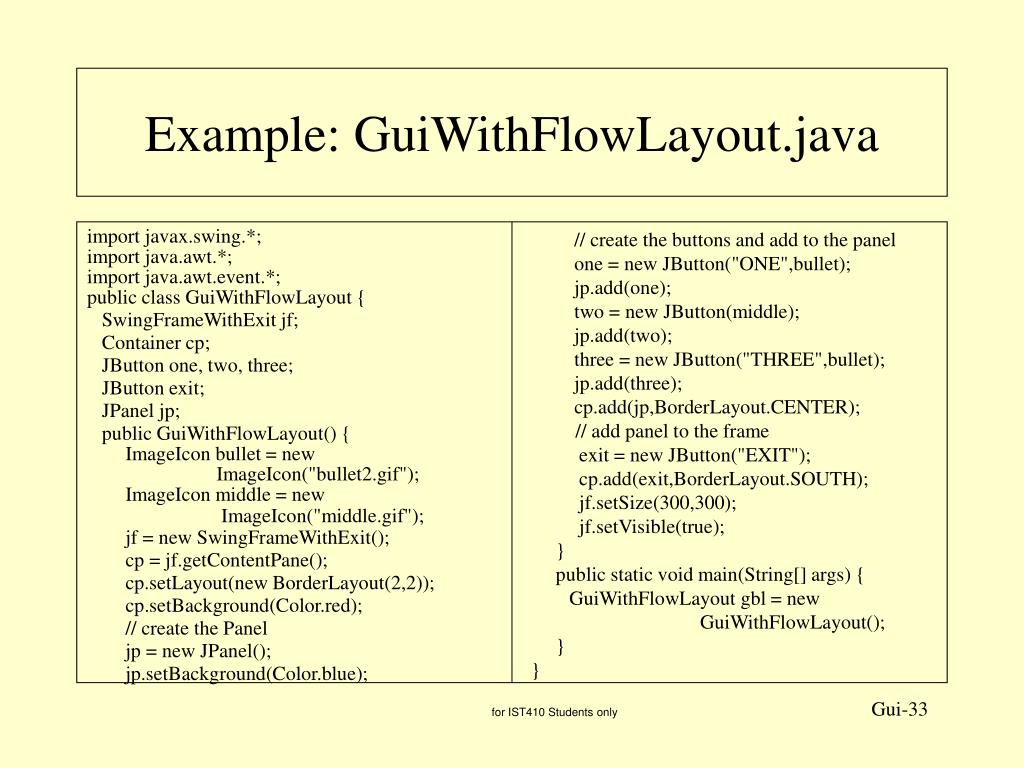 Example: GuiWithFlowLayout.java

import javax.swing.*;
import java.awt.*;
import java.awt.event.*;
public class GuiWithFlowLayout {
SwingFrameWithExit jf;
Container cp;
JButton one, two, three;
JButton exit;
JPanel jp;
public GuiWithFlowLayout() {
ImageIcon bullet = new
ImageIcon("bullet2.gif");
ImageIcon middle = new
ImageIcon("middle.gif");
jf = new SwingFrameWithExit();
cp = jf.getContentPane();
cp.setLayout(new BorderLayout(2,2));
cp.setBackground(Color.red);
// create the Panel
jp = new JPanel();
jp.setBackground(Color.blue);

// create the buttons and add to the panel
one = new JButton("ONE",bullet);
jp.add(one);
two = new JButton(middle);
jp.add(two);
three = new JButton("THREE",bullet);
jp.add(three);
cp.add(jp,BorderLayout.CENTER);
// add panel to the frame
exit = new JButton("EXIT");
cp.add(exit,BorderLayout.SOUTH);
jf.setSize(300,300);
jf.setVisible(true);
}
public static void main(String[] args) {
GuiWithFlowLayout gbl = new
GuiWithFlowLayout();
}
}

for IST410 Students only

Gui-33